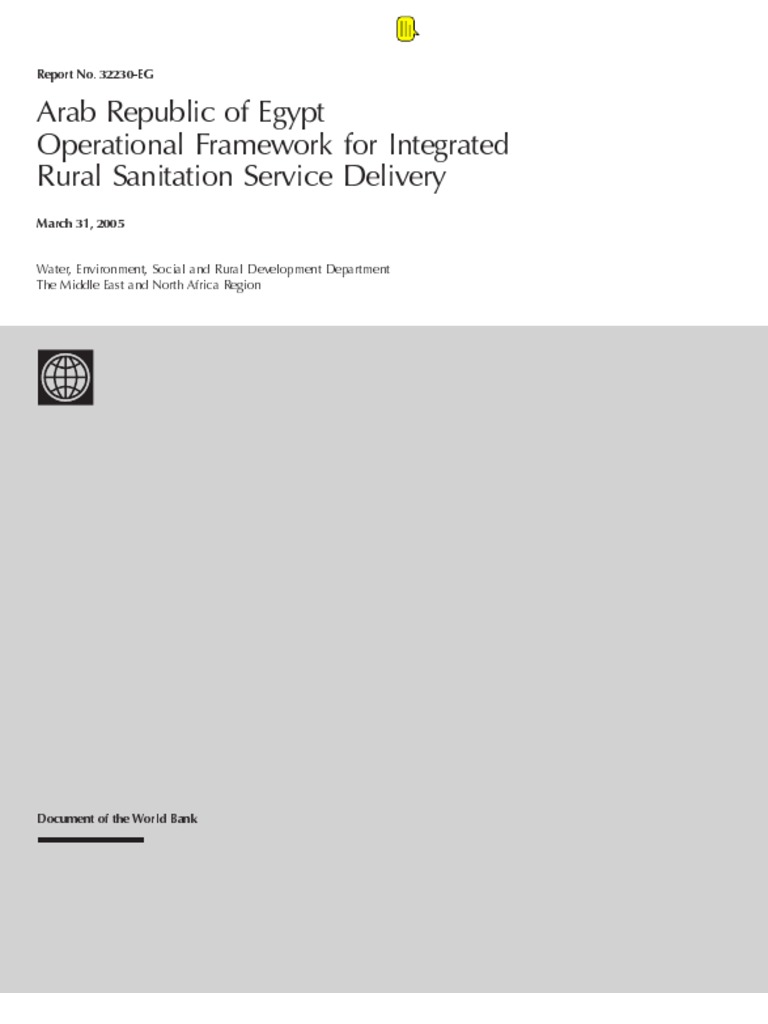 Report No. 32230-EG

Arab Republic of Egypt
Operational Framework for Integrated
Rural Sanitation Service Delivery

March 31, 2005

Water, Environment, Social and Rural Development Department
The Middle East and North Africa Region

Document of the World Bank